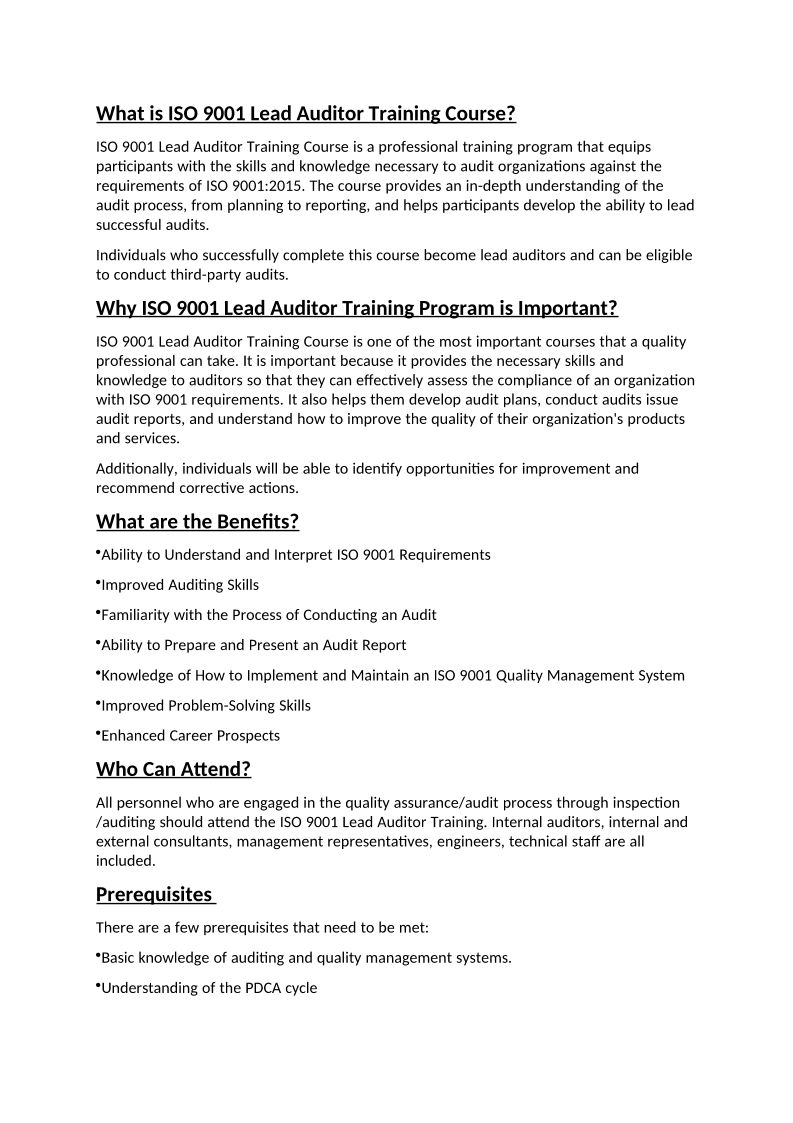 What is ISO 9001 Lead Auditor Training Course?

ISO 9001 Lead Auditor Training Course is a professional training program that equips participants with the skills and knowledge necessary to audit organizations against the requirements of ISO 9001:2015. The course provides an in-depth understanding of the audit process, from planning to reporting, and helps participants develop the ability to lead successful audits.

Individuals who successfully complete this course become lead auditors and can be eligible to conduct third-party audits.

Why ISO 9001 Lead Auditor Training Program is Important?

ISO 9001 Lead Auditor Training Course is one of the most important courses that a quality professional can take. It is important because it provides the necessary skills and knowledge to auditors so that they can effectively assess the compliance of an organization with ISO 9001 requirements. It also helps them develop audit plans, conduct audits issue audit reports, and understand how to improve the quality of their organization's products and services.

Additionally, individuals will be able to identify opportunities for improvement and recommend corrective actions.

What are the Benefits?

•Ability to Understand and Interpret ISO 9001 Requirements

•Improved Auditing Skills

•Familiarity with the Process of Conducting an Audit

•Ability to Prepare and Present an Audit Report

•Knowledge of How to Implement and Maintain an ISO 9001 Quality Management System

•Improved Problem-Solving Skills

•Enhanced Career Prospects

Who Can Attend?

All personnel who are engaged in the quality assurance/audit process through inspection /auditing should attend the ISO 9001 Lead Auditor Training. Internal auditors, internal and external consultants, management representatives, engineers, technical staff are all included.

Prerequisites

There are a few prerequisites that need to be met:

•Basic knowledge of auditing and quality management systems.

•Understanding of the PDCA cycle